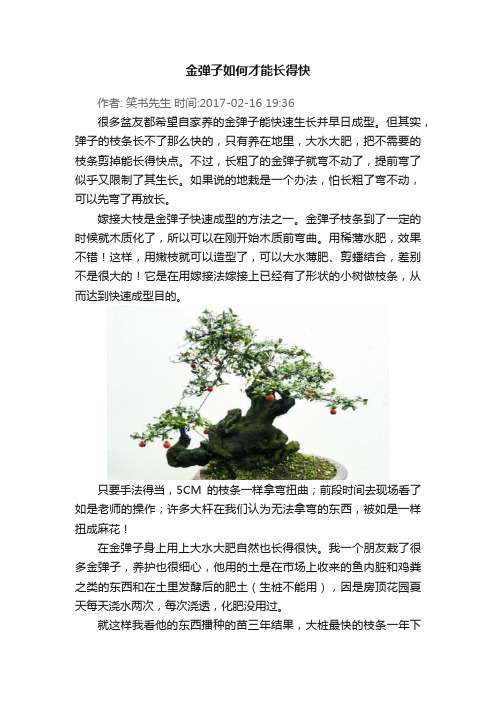 金弹子如何才能长得快

作者: 笑书先生 时间:2017-02-16 19:36

很多盆友都希望自家养的金弹子能快速生长并早日成型。但其实，弹子的枝条长不了那么快的，只有养在地里，大水大肥，把不需要的枝条剪掉能长得快点。不过，长粗了的金弹子就弯不动了，提前弯了似乎又限制了其生长。如果说的地栽是一个办法，怕长粗了弯不动，可以先弯了再放长。

嫁接大枝是金弹子快速成型的方法之一。金弹子枝条到了一定的时候就木质化了，所以可以在刚开始木质前弯曲。用稀薄水肥，效果不错！这样，用嫩枝就可以造型了，可以大水薄肥、剪蟠结合，差别不是很大的！它是在用嫁接法嫁接上已经有了形状的小树做枝条，从而达到快速成型目的。

只要手法得当，5CM 的枝条一样拿弯扭曲；前段时间去现场看了如是老师的操作；许多大杆在我们认为无法拿弯的东西，被如是一样扭成麻花！

在金弹子身上用上大水大肥自然也长得很快。我一个朋友栽了很多金弹子，养护也很细心，他用的土是在市场上收来的鱼内脏和鸡粪之类的东西和在土里发酵后的肥土（生桩不能用），因是房顶花园夏天每天浇水两次，每次浇透，化肥没用过。

就这样我看他的东西播种的苗三年结果，大桩最快的枝条一年下